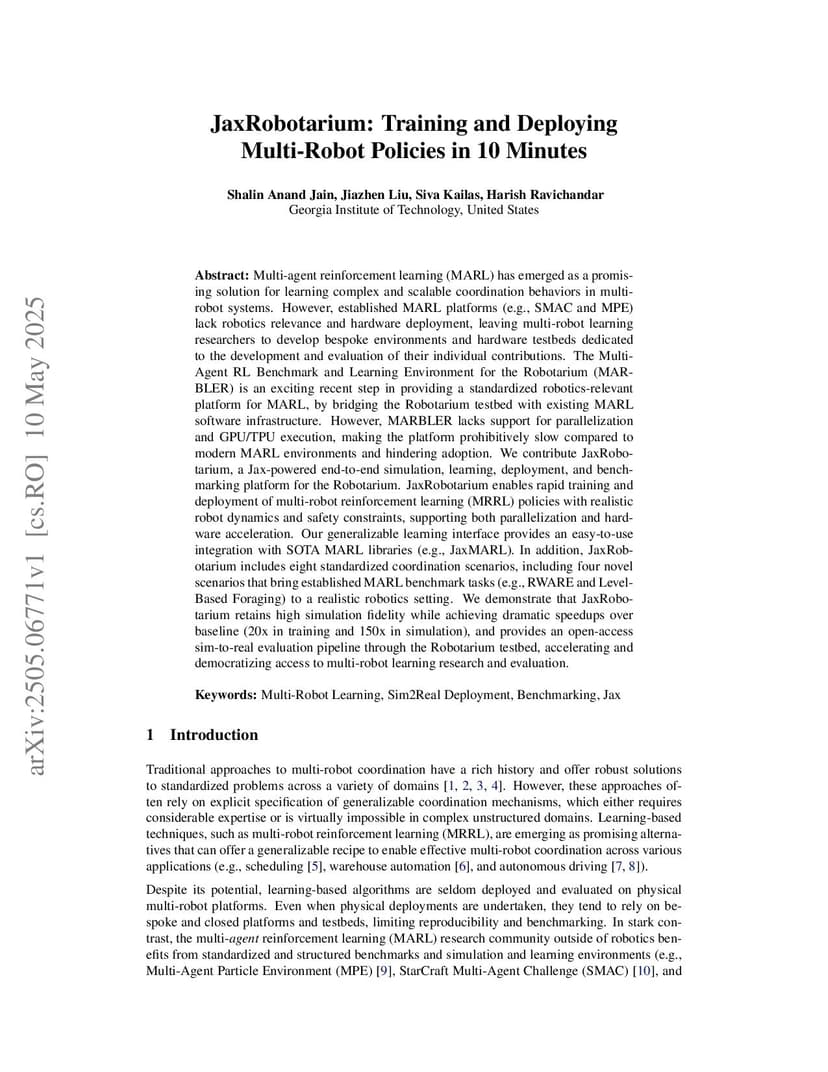 arXiv:2505.06771v1 [cs.RO] 10 May 2025

JaxRobotarium: Training and Deploying Multi-Robot Policies in 10 Minutes

Shalin Anand Jain, Jiazhen Liu, Siva Kailas, Harish Ravichandar
Georgia Institute of Technology, United States

Abstract: Multi-agent reinforcement learning (MARL) has emerged as a promising solution for learning complex and scalable coordination behaviors in multi-robot systems. However, established MARL platforms (e.g., SMAC and MPE) lack robotics relevance and hardware deployment, leaving multi-robot learning researchers to develop bespoke environments and hardware testbeds dedicated to the development and evaluation of their individual contributions. The Multi-Agent RL Benchmark and Learning Environment for the Robotarium (MARBLER) is an exciting recent step in providing a standardized robotics-relevant platform for MARL, by bridging the Robotarium testbed with existing MARL software infrastructure. However, MARBLER lacks support for parallelization and GPU/TPU execution, making the platform prohibitively slow compared to modern MARL environments and hindering adoption. We contribute JaxRobotarium, a Jax-powered end-to-end simulation, learning, deployment, and benchmarking platform for the Robotarium. JaxRobotarium enables rapid training and deployment of multi-robot reinforcement learning (MRRL) policies with realistic robot dynamics and safety constraints, supporting both parallelization and hardware acceleration. Our generalizable learning interface provides an easy-to-use integration with SOTA MARL libraries (e.g., JaxMARL). In addition, JaxRobotarium includes eight standardized coordination scenarios, including four novel scenarios that bring established MARL benchmark tasks (e.g., RWARE and Level-Based Foraging) to a realistic robotics setting. We demonstrate that JaxRobotarium retains high simulation fidelity while achieving dramatic speedups over baseline (20x in training and 150x in simulation), and provides an open-access sim-to-real evaluation pipeline through the Robotarium testbed, accelerating and democratizing access to multi-robot learning research and evaluation.

Keywords: Multi-Robot Learning, Sim2Real Deployment, Benchmarking, Jax

1 Introduction

Traditional approaches to multi-robot coordination have a rich history and offer robust solutions to standardized problems across a variety of domains [1, 2, 3, 4]. However, these approaches often rely on explicit specification of generalizable coordination mechanisms, which either requires considerable expertise or is virtually impossible in complex unstructured domains. Learning-based techniques, such as multi-robot reinforcement learning (MRRL), are emerging as promising alternatives that can offer a generalizable recipe to enable effective multi-robot coordination across various applications (e.g., scheduling [5], warehouse automation [6], and autonomous driving [7, 8]).

Despite its potential, learning-based algorithms are seldom deployed and evaluated on physical multi-robot platforms. Even when physical deployments are undertaken, they tend to rely on bespoke and closed platforms and testbeds, limiting reproducibility and benchmarking. In stark contrast, the multi-agent reinforcement learning (MARL) research community outside of robotics benefits from standardized and structured benchmarks and simulation and learning environments (e.g., Multi-Agent Particle Environment (MPE) [9], StarCraft Multi-Agent Challenge (SMAC) [10], and